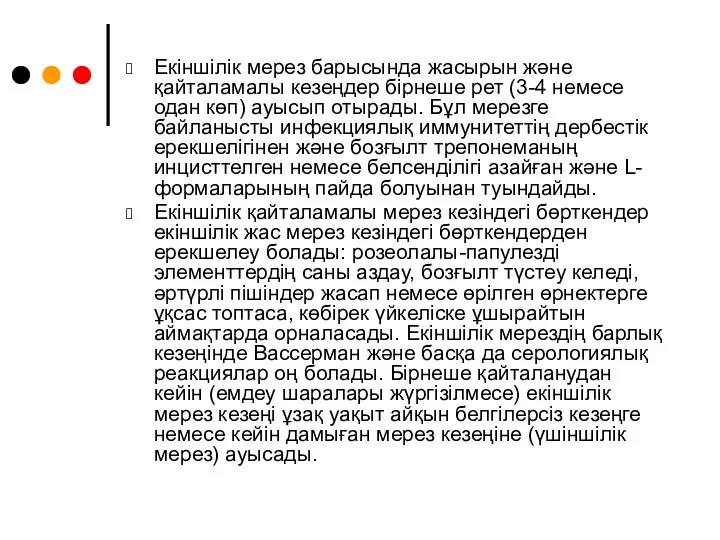 Екіншілік мерез барысында жасырын және қайталамалы кезеңдер бірнеше рет (3-4 немесе одан көп) ауысып отырады. Бұл мерезге байланысты инфекциялық иммунитеттің дербестік ерекшелігінен және бозғылт трепонеманың инцисттелген немесе белсенділігі азайған және L-формаларының пайда болуынан туындайды.

Екіншілік қайталамалы мерез кезіндегі бөрткендер екіншілік жас мерез кезіндегі бөрткендерден ерекшелеу болады: розеолалы-папулезді элементтердің саны аздау, бозғылт түстеу келеді, әртүрлі пішіндер жасап немесе өрілген өрнектерге ұқсас топтаса, көбірек үйкеліске ұшырайтын аймақтарда орналасады. Екіншілік мерездің барлық кезеңінде Вассерман және басқа да серологиялық реакциялар оң болады. Бірнеше қайталанудан кейін (емдеу шаралары жүргізілмесе) екіншілік мерез кезеңі ұзақ уақыт айқын белгілерсіз кезеңге немесе кейін дамыған мерез кезеңіне (үшіншілік мерез) ауысады.